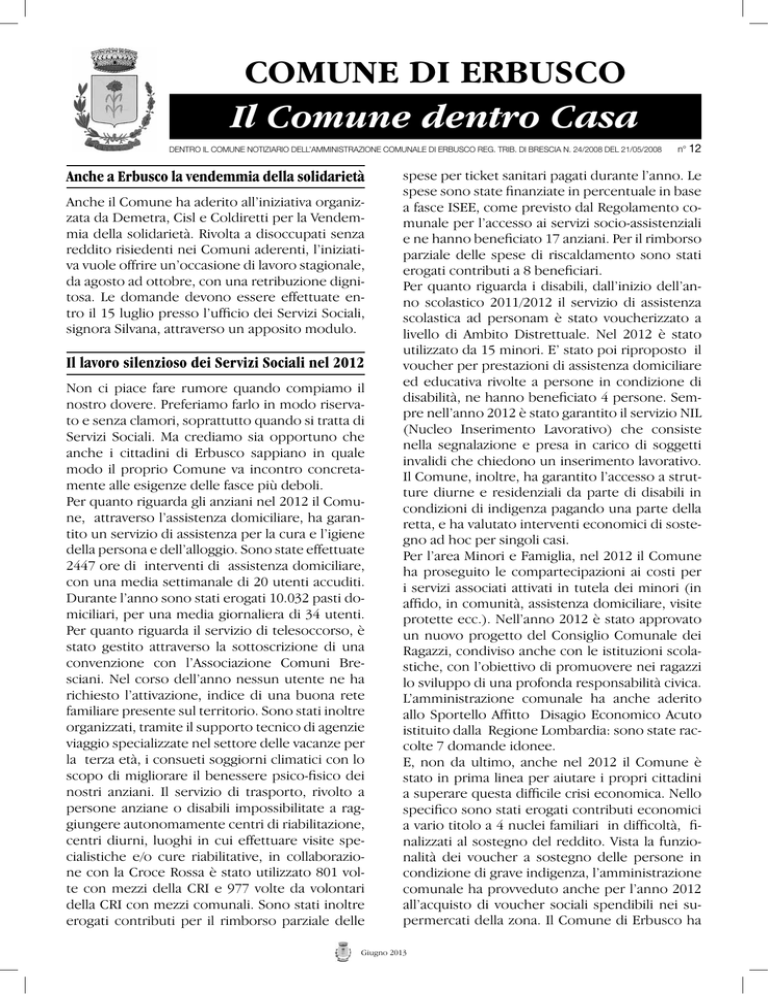 COMUNE DI ERBUSCO

Il Comune dentro Casa

DENTRO IL COMUNE NOTIZIARIO DELL'AMMINISTRAZIONE COMUNALE DI ERBUSCO REG. TRIB. DI BRESCIA N. 24/2008 DEL 21/05/2008 n° 12

Anche a Erbusco la vendemmia della solidarietà

Anche il Comune ha aderito all'iniziativa organizzata da Demetra, Cisl e Coldiretti per la Vendemmia della solidarietà. Rivolta a disoccupati senza reddito risiedenti nei Comuni aderenti, l'iniziativa vuole offrire un'occasione di lavoro stagionale, da agosto ad ottobre, con una retribuzione dignitosa. Le domande devono essere effettuate entro il 15 luglio presso l'ufficio dei Servizi Sociali, signora Silvana, attraverso un apposito modulo.

Il lavoro silenzioso dei Servizi Sociali nel 2012

Non ci piace fare rumore quando compiamo il nostro dovere. Preferiamo farlo in modo riservato e senza clamori, soprattutto quando si tratta di Servizi Sociali. Ma crediamo sia opportuno che anche i cittadini di Erbusco sappiano in quale modo il proprio Comune va incontro concretamente alle esigenze delle fasce più deboli.
Per quanto riguarda gli anziani nel 2012 il Comune, attraverso l'assistenza domiciliare, ha garantito un servizio di assistenza per la cura e l'igiene della persona e dell'alloggio. Sono state effettuate 2447 ore di interventi di assistenza domiciliare, con una media settimanale di 20 utenti accuditi. Durante l'anno sono stati erogati 10.032 pasti domiciliari, per una media giornaliera di 34 utenti. Per quanto riguarda il servizio di telesoccorso, è stato gestito attraverso la sottoscrizione di una convenzione con l'Associazione Comuni Bresciani. Nel corso dell'anno nessun utente ne ha richiesto l'attivazione, indice di una buona rete familiare presente sul territorio. Sono stati inoltre organizzati, tramite il supporto tecnico di agenzie viaggio specializzate nel settore delle vacanze per la terza età, i consueti soggiorni climatici con lo scopo di migliorare il benessere psico-fisico dei nostri anziani. Il servizio di trasporto, rivolto a persone anziane o disabili impossibilitate a raggiungere autonomamente centri di riabilitazione, centri diurni, luoghi in cui effettuare visite specialistiche e/o cure riabilitative, in collaborazione con la Croce Rossa è stato utilizzato 801 volte con mezzi della CRI e 977 volte da volontari della CRI con mezzi comunali. Sono stati inoltre erogati contributi per il rimborso parziale delle spese per ticket sanitari pagati durante l'anno. Le spese sono state finanziate in percentuale in base a fasce ISEE, come previsto dal Regolamento comunale per l'accesso ai servizi socio-assistenziali e ne hanno beneficiato 17 anziani. Per il rimborso parziale delle spese di riscaldamento sono stati erogati contributi a 8 beneficiari.
Per quanto riguarda i disabili, dall'inizio dell'anno scolastico 2011/2012 il servizio di assistenza scolastica ad personam è stato voucherizzato a livello di Ambito Distrettuale. Nel 2012 è stato utilizzato da 15 minori. E' stato poi riproposto il voucher per prestazioni di assistenza domiciliare ed educativa rivolte a persone in condizione di disabilità, ne hanno beneficiato 4 persone. Sempre nell'anno 2012 è stato garantito il servizio NIL (Nucleo Inserimento Lavorativo) che consiste nella segnalazione e presa in carico di soggetti invalidi che chiedono un inserimento lavorativo. Il Comune, inoltre, ha garantito l'accesso a strutture diurne e residenziali da parte di disabili in condizioni di indigenza pagando una parte della retta, e ha valutato interventi economici di sostegno ad hoc per singoli casi.
Per l'area Minori e Famiglia, nel 2012 il Comune ha proseguito le compartecipazioni ai costi per i servizi associati attivati in tutela dei minori (in affido, in comunità, assistenza domiciliare, visite protette ecc.). Nell'anno 2012 è stato approvato un nuovo progetto del Consiglio Comunale dei Ragazzi, condiviso anche con le istituzioni scolastiche, con l'obiettivo di promuovere nei ragazzi lo sviluppo di una profonda responsabilità civica. L'amministrazione comunale ha anche aderito allo Sportello Affitto Disagio Economico Acuto istituito dalla Regione Lombardia: sono state raccolte 7 domande idonee.
E, non da ultimo, anche nel 2012 il Comune è stato in prima linea per aiutare i propri cittadini a superare questa difficile crisi economica. Nello specifico sono stati erogati contributi economici a vario titolo a 4 nuclei familiari in difficoltà, finalizzati al sostegno del reddito. Vista la funzionalità dei voucher a sostegno delle persone in condizione di grave indigenza, l'amministrazione comunale ha provveduto anche per l'anno 2012 all'acquisto di voucher sociali spendibili nei supermercati della zona. Il Comune di Erbusco ha

Giugno 2013